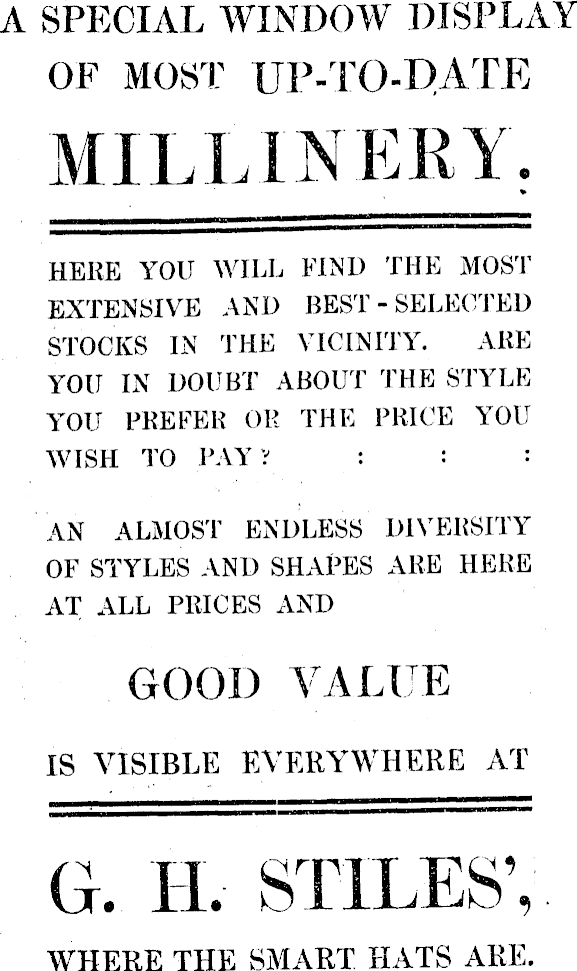 A SPECIAL WINDOW DISPLAY
OF MOST UP-TO-DATE

MILLINERY.

HERE YOU WILL FIND THE MOST EXTENSIVE AND BEST-SELECTED STOCKS IN THE VICINITY. ARE YOU IN DOUBT ABOUT THE STYLE YOU PREFER OR THE PRICE YOU WISH TO PAY? : : :

AN ALMOST ENDLESS DIVERSITY OF STYLES AND SHAPES ARE HERE AT ALL PRICES AND

GOOD VALUE

IS VISIBLE EVERYWHERE AT

G. H. STILES',

WHERE THE SMART HATS ARE.